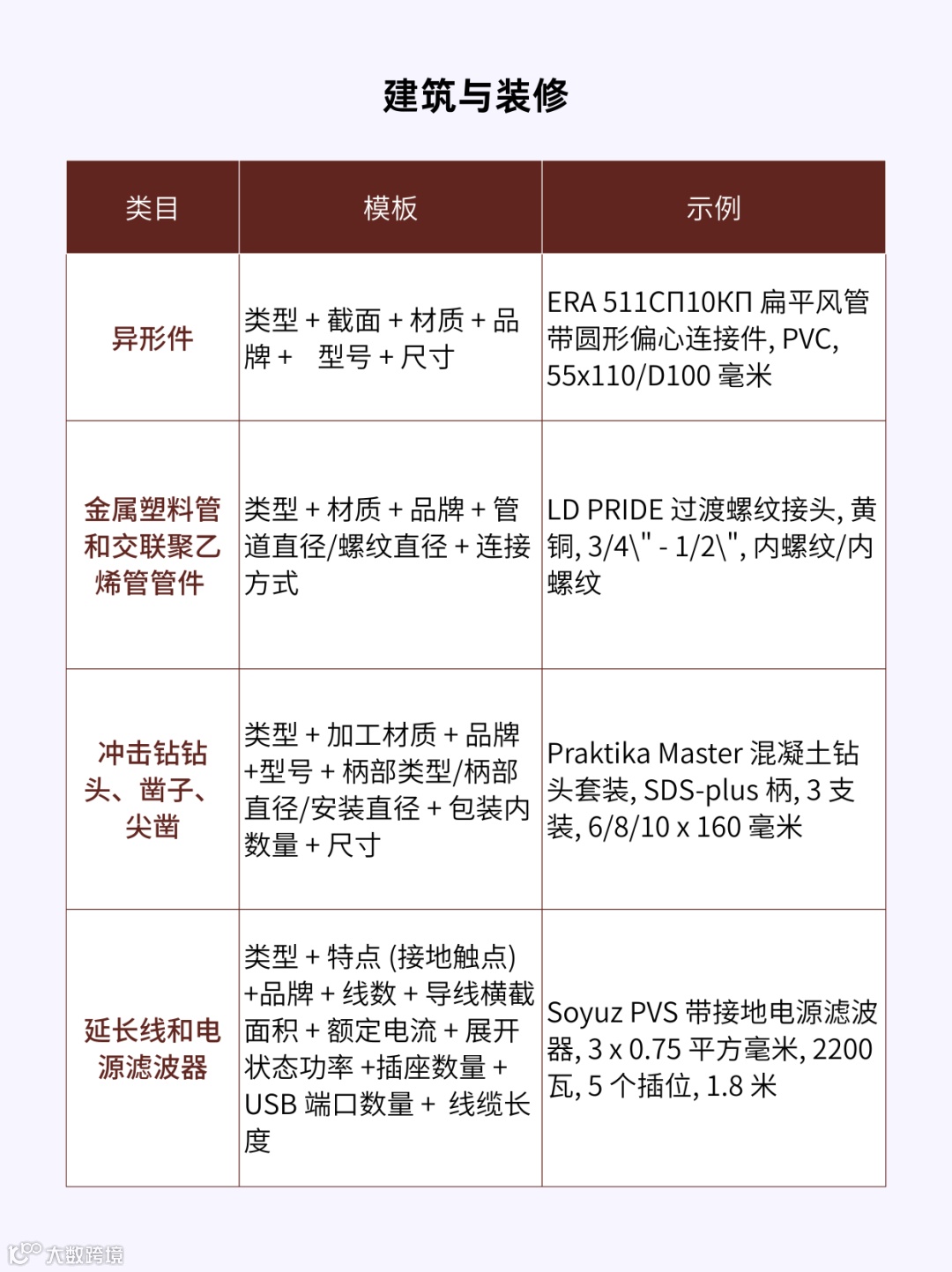 建筑与装修

| 类目 | 模板 | 示例 |
|---|---|---|
| 异形件 | 类型 + 截面 + 材质 + 品牌 + 型号 + 尺寸 | ERA 511СП10КП 扁平风管带圆形偏心连接件, PVC, 55x110/D100 毫米 |
| 金属塑料管和交联聚乙烯管管件 | 类型 + 材质 + 品牌 + 管道直径/螺纹直径 + 连接方式 | LD PRIDE 过渡螺纹接头, 黄铜, 3/4\" - 1/2\", 内螺纹/内螺纹 |
| 冲击钻钻头、凿子、尖凿 | 类型 + 加工材质 + 品牌 +型号 + 柄部类型/柄部直径/安装直径 + 包装内数量 + 尺寸 | Praktika Master 混凝土钻头套装, SDS-plus 柄, 3 支装, 6/8/10 x 160 毫米 |
| 延长线和电源滤波器 | 类型 + 特点 (接地触点) +品牌 + 线数 + 导线横截面积 + 额定电流 + 展开状态功率 +插座数量 + USB 端口数量 + 线缆长度 | Soyuz PVS 带接地电源滤波器, 3 x 0.75 平方毫米, 2200 瓦, 5 个插位, 1.8 米 |

大数跨境